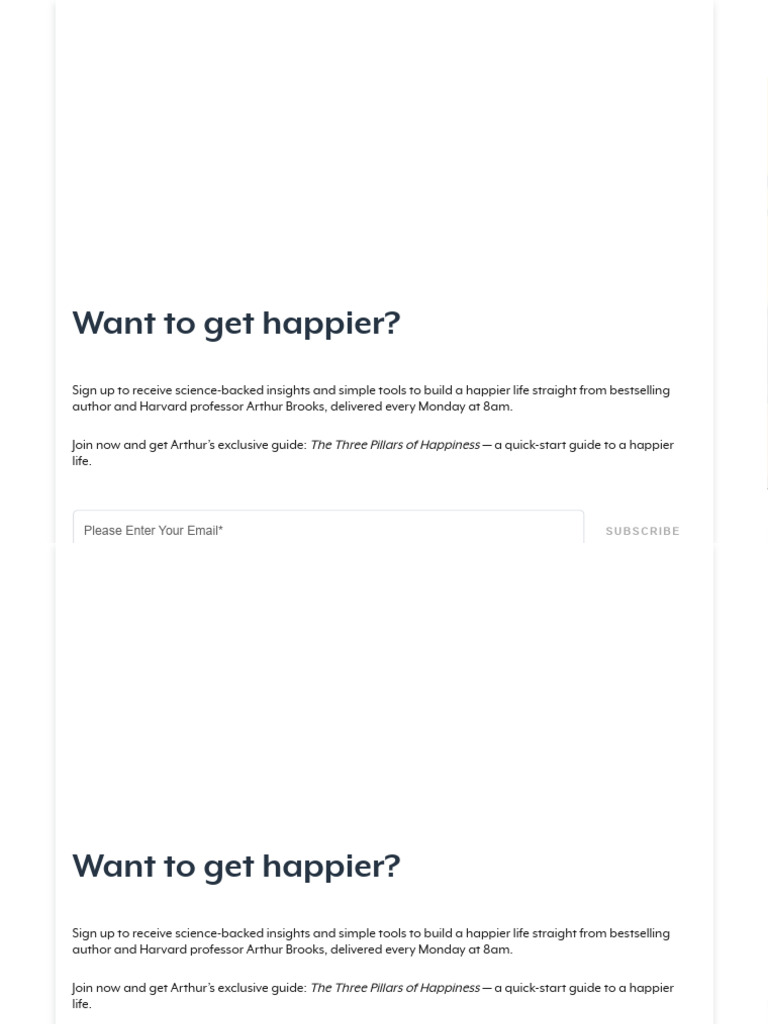 Want to get happier?

Sign up to receive science-backed insights and simple tools to build a happier life straight from bestselling author and Harvard professor Arthur Brooks, delivered every Monday at 8am.

Join now and get Arthur's exclusive guide: The Three Pillars of Happiness — a quick-start guide to a happier life.

Please Enter Your Email*

SUBSCRIBE

Want to get happier?

Sign up to receive science-backed insights and simple tools to build a happier life straight from bestselling author and Harvard professor Arthur Brooks, delivered every Monday at 8am.

Join now and get Arthur's exclusive guide: The Three Pillars of Happiness — a quick-start guide to a happier life.